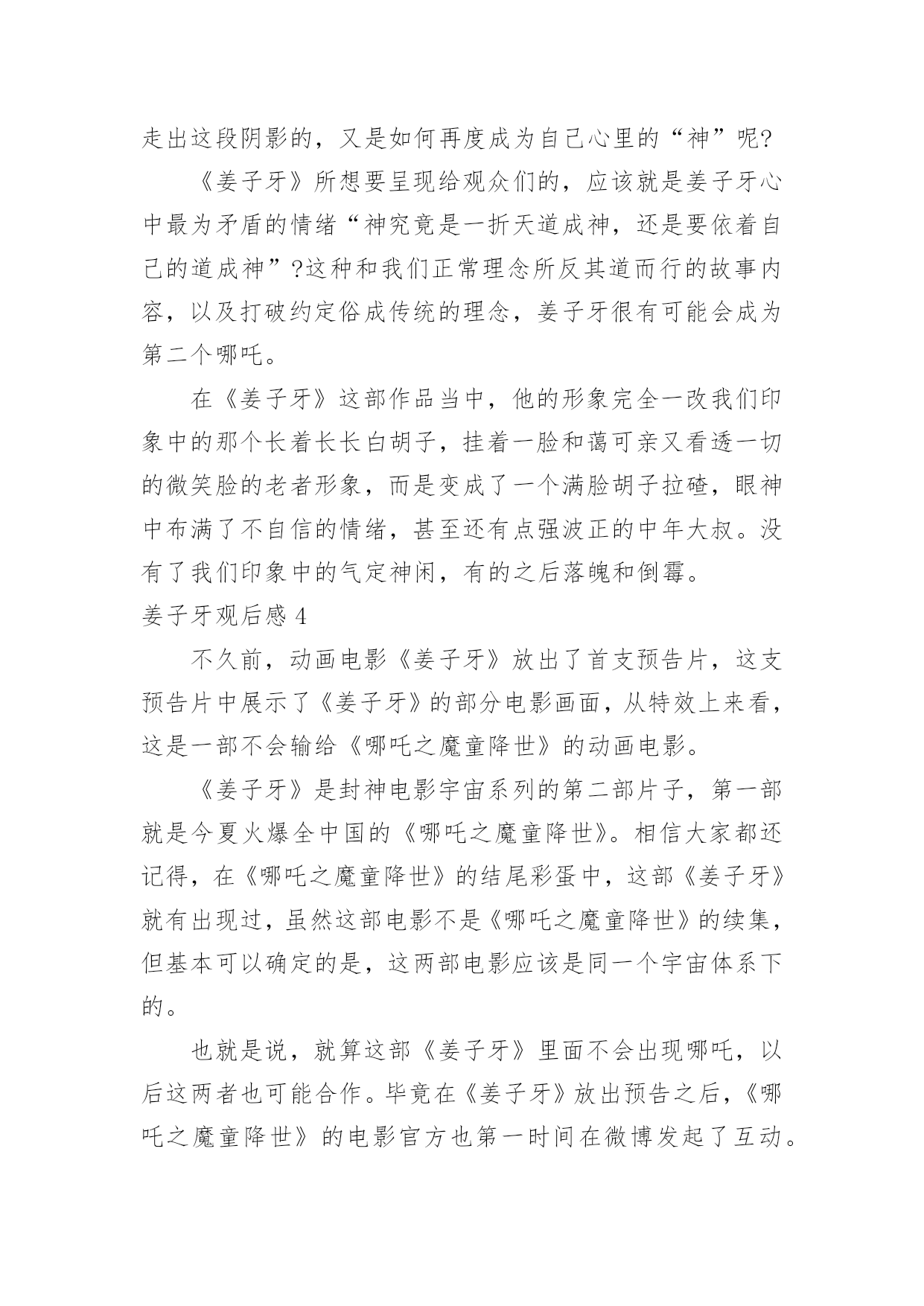 走出这段阴影的，又是如何再度成为自己心里的“神”呢?

《姜子牙》所想要呈现给观众们的，应该就是姜子牙心中最为矛盾的情绪“神究竟是一折天道成神，还是要依着自己的道成神”?这种和我们正常理念所反其道而行的故事内容，以及打破约定俗成传统的理念，姜子牙很有可能会成为第二个哪吒。

在《姜子牙》这部作品当中，他的形象完全一改我们印象中的那个长着长长白胡子，挂着一脸和蔼可亲又看透一切的微笑脸的老者形象，而是变成了一个满脸胡子拉碴，眼神中布满了不自信的情绪，甚至还有点强波正的中年大叔。没有了我们印象中的气定神闲，有的之后落魄和倒霉。

姜子牙观后感 4

不久前，动画电影《姜子牙》放出了首支预告片，这支预告片中展示了《姜子牙》的部分电影画面，从特效上来看，这是一部不会输给《哪吒之魔童降世》的动画电影。

《姜子牙》是封神电影宇宙系列的第二部片子，第一部就是今夏火爆全中国的《哪吒之魔童降世》。相信大家都还记得，在《哪吒之魔童降世》的结尾彩蛋中，这部《姜子牙》就有出现过，虽然这部电影不是《哪吒之魔童降世》的续集，但基本可以确定的是，这两部电影应该是同一个宇宙体系下的。

也就是说，就算这部《姜子牙》里面不会出现哪吒，以后这两者也可能合作。毕竟在《姜子牙》放出预告之后，《哪吒之魔童降世》的电影官方也第一时间在微博发起了互动。